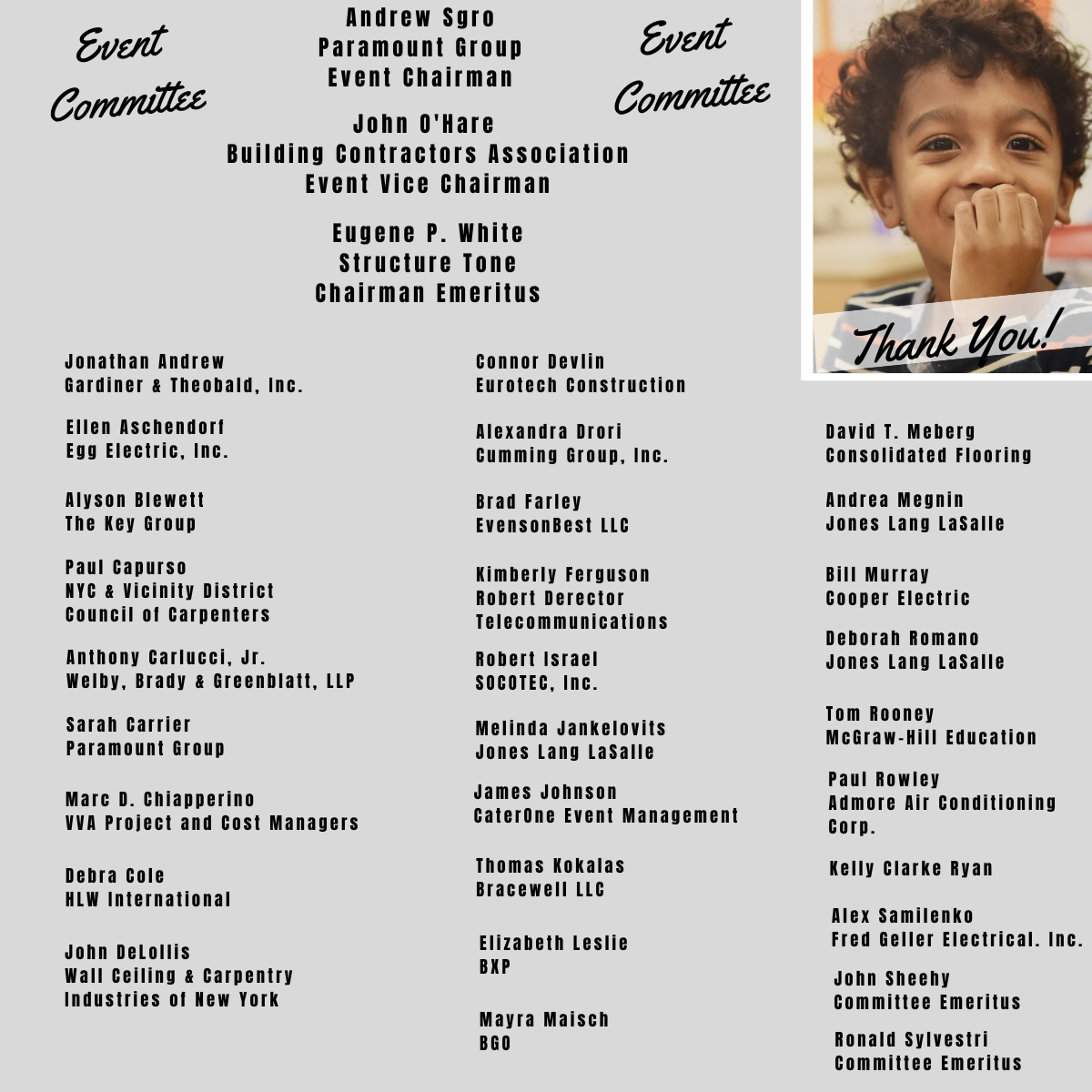 Event Committee

Andrew Sgro
Paramount Group
Event Chairman

John O'Hare
Building Contractors Association
Event Vice Chairman

Eugene P. White
Structure Tone
Chairman Emeritus

Event Committee

Thank You!

Jonathan Andrew
Gardiner & Theobald, Inc.

Ellen Aschendorf
Egg Electric, Inc.

Alyson Blewett
The Key Group

Paul Capurso
NYC & Vicinity District
Council of Carpenters

Anthony Carlucci, Jr.
Welby, Brady & Greenblatt, LLP

Sarah Carrier
Paramount Group

Marc D. Chiapperino
VVA Project and Cost Managers

Debra Cole
HLW International

John DeLollis
Wall Ceiling & Carpentry
Industries of New York

Connor Devlin
Eurotech Construction

Alexandra Drori
Cumming Group, Inc.

Brad Farley
EvensonBest LLC

Kimberly Ferguson
Robert Derector
Telecommunications

Robert Israel
SOCOTEC, Inc.

Melinda Jankelovits
Jones Lang LaSalle

James Johnson
CaterOne Event Management

Thomas Kokalas
Bracewell LLC

Elizabeth Leslie
BXP

Mayra Maisch
BGO

David T. Meberg
Consolidated Flooring

Andrea Megnin
Jones Lang LaSalle

Bill Murray
Cooper Electric

Deborah Romano
Jones Lang LaSalle

Tom Rooney
McGraw-Hill Education

Paul Rowley
Admore Air Conditioning
Corp.

Kelly Clarke Ryan

Alex Samilenko
Fred Geller Electrical. Inc.

John Sheehy
Committee Emeritus

Ronald Sylvestri
Committee Emeritus